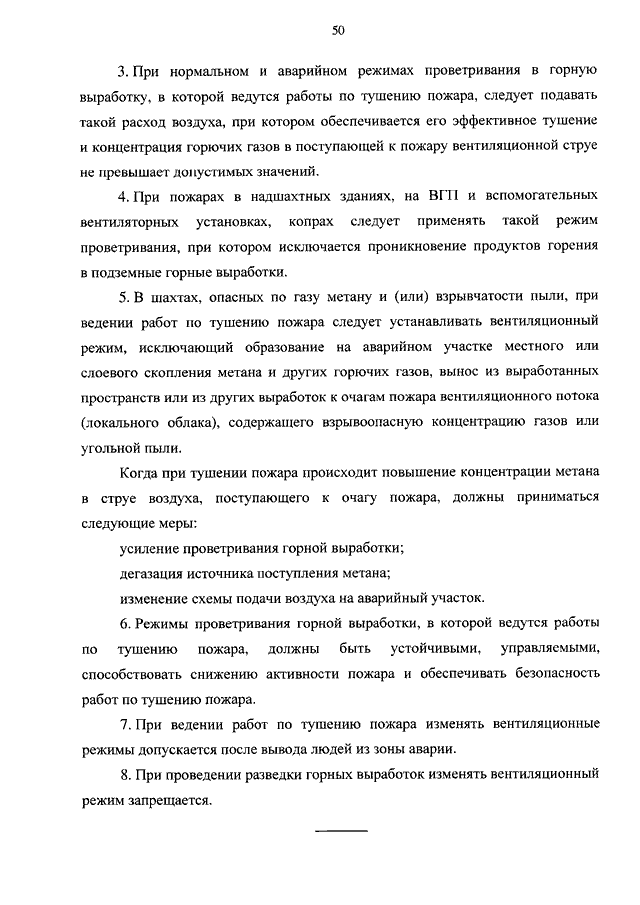 50

3. При нормальном и аварийном режимах проветривания в горную выработку, в которой ведутся работы по тушению пожара, следует подавать такой расход воздуха, при котором обеспечивается его эффективное тушение и концентрация горючих газов в поступающей к пожару вентиляционной струе не превышает допустимых значений.

4. При пожарах в надшахтных зданиях, на ВГП и вспомогательных вентиляторных установках, копрах следует применять такой режим проветривания, при котором исключается проникновение продуктов горения в подземные горные выработки.

5. В шахтах, опасных по газу метану и (или) взрывчатости пыли, при ведении работ по тушению пожара следует устанавливать вентиляционный режим, исключающий образование на аварийном участке местного или слоевого скопления метана и других горючих газов, вынос из выработанных пространств или из других выработок к очагам пожара вентиляционного потока (локального облака), содержащего взрывоопасную концентрацию газов или угольной пыли.

Когда при тушении пожара происходит повышение концентрации метана в струе воздуха, поступающего к очагу пожара, должны приниматься следующие меры:

усиление проветривания горной выработки;

дегазация источника поступления метана;

изменение схемы подачи воздуха на аварийный участок.

6. Режимы проветривания горной выработки, в которой ведутся работы по тушению пожара, должны быть устойчивыми, управляемыми, способствовать снижению активности пожара и обеспечивать безопасность работ по тушению пожара.

7. При ведении работ по тушению пожара изменять вентиляционные режимы допускается после вывода людей из зоны аварии.

8. При проведении разведки горных выработок изменять вентиляционный режим запрещается.